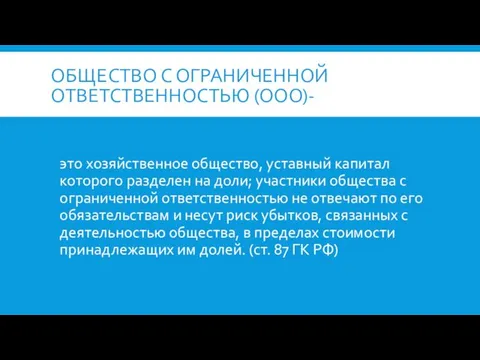 ОБЩЕСТВО С ОГРАНИЧЕННОЙ ОТВЕТСТВЕННОСТЬЮ (ООО)-

это хозяйственное общество, уставный капитал которого разделен на доли; участники общества с ограниченной ответственностью не отвечают по его обязательствам и несут риск убытков, связанных с деятельностью общества, в пределах стоимости принадлежащих им долей. (ст. 87 ГК РФ)